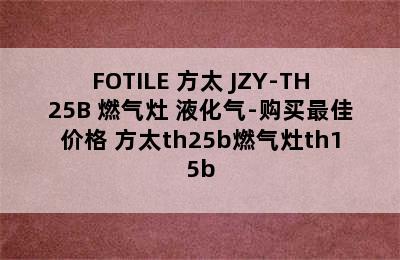 FOTILE 方太 JZY-TH25B 燃气灶 液化气-购买最佳价格 方太th25b燃气灶th15b